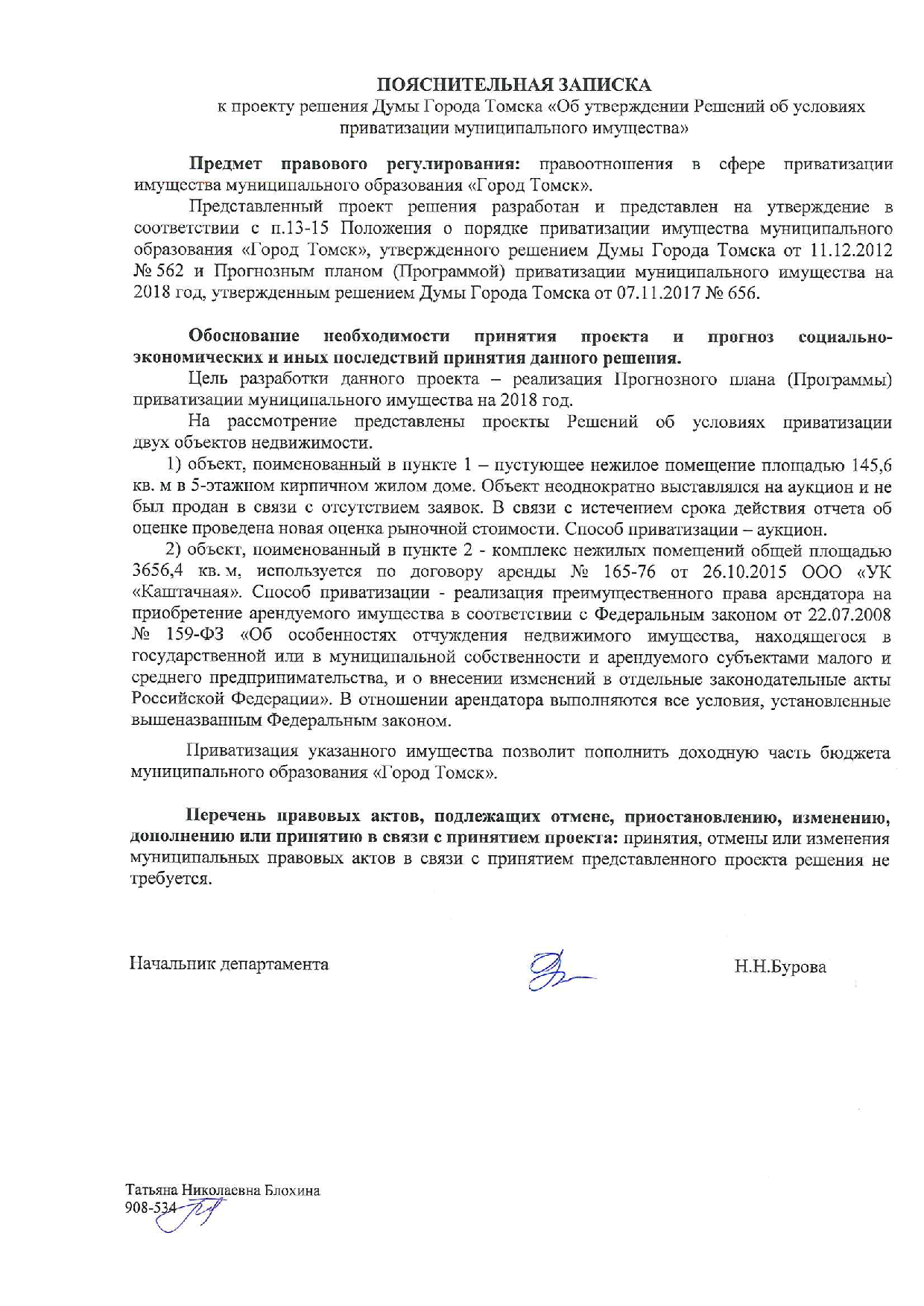 ПОЯСНИТЕЛЬНАЯ ЗАПИСКА
к проекту решения Думы Города Томска «Об утверждении Решений об условиях приватизации муниципального имущества»

Предмет правового регулирования: правоотношения в сфере приватизации имущества муниципального образования «Город Томск».

Представленный проект решения разработан и представлен на утверждение в соответствии с п.13-15 Положения о порядке приватизации имущества муниципального образования «Город Томск», утвержденного решением Думы Города Томска от 11.12.2012 № 562 и Прогнозным планом (Программой) приватизации муниципального имущества на 2018 год, утвержденным решением Думы Города Томска от 07.11.2017 № 656.

Обоснование необходимости принятия проекта и прогноз социально-экономических и иных последствий принятия данного решения.

Цель разработки данного проекта – реализация Прогнозного плана (Программы) приватизации муниципального имущества на 2018 год.

На рассмотрение представлены проекты Решений об условиях приватизации двух объектов недвижимости.

1) объект, поименованный в пункте 1 – пустующее нежилое помещение площадью 145,6 кв. м в 5-этажном кирпичном жилом доме. Объект неоднократно выставлялся на аукцион и не был продан в связи с отсутствием заявок. В связи с истечением срока действия отчета об оценке проведена новая оценка рыночной стоимости. Способ приватизации – аукцион.

2) объект, поименованный в пункте 2 - комплекс нежилых помещений общей площадью 3656,4 кв. м, используется по договору аренды № 165-76 от 26.10.2015 ООО «УК «Каштачная». Способ приватизации - реализация преимущественного права арендатора на приобретение арендуемого имущества в соответствии с Федеральным законом от 22.07.2008 № 159-ФЗ «Об особенностях отчуждения недвижимого имущества, находящегося в государственной или в муниципальной собственности и арендуемого субъектами малого и среднего предпринимательства, и о внесении изменений в отдельные законодательные акты Российской Федерации». В отношении арендатора выполняются все условия, установленные вышеназванным Федеральным законом.

Приватизация указанного имущества позволит пополнить доходную часть бюджета муниципального образования «Город Томск».

Перечень правовых актов, подлежащих отмене, приостановлению, изменению, дополнению или принятию в связи с принятием проекта: принятия, отмены или изменения муниципальных правовых актов в связи с принятием представленного проекта решения не требуется.

Начальник департамента Н.Н.Бурова

Татьяна Николаевна Блохина
908-534